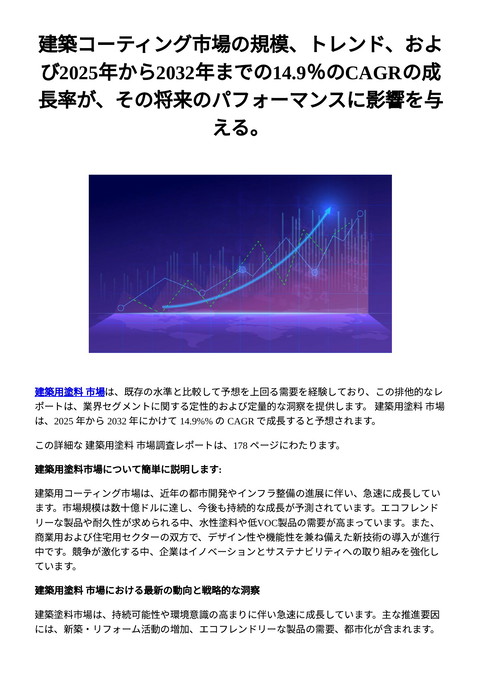 建築コーティング市場の規模、トレンド、および2025年から2032年までの14.9%のCAGRの成長率が、その将来のパフォーマンスに影響を与える。

建築用塗料 市場は、既存の水準と比較して予想を上回る需要を経験しており、この排他的なレポートは、業界セグメントに関する定性的および定量的な洞察を提供します。 建築用塗料 市場は、2025 年から 2032 年にかけて 14.9%% の CAGR で成長すると予想されます。

この詳細な 建築用塗料 市場調査レポートは、178 ページにわたります。

建築用塗料市場について簡単に説明します:

建築用コーティング市場は、近年の都市開発やインフラ整備の進展に伴い、急速に成長しています。市場規模は数十億ドルに達し、今後も持続的な成長が予測されています。エコフレンドリーな製品や耐久性が求められる中、水性塗料や低VOC製品の需要が高まっています。また、商業用および住宅用セクターの双方で、デザイン性や機能性を兼ね備えた新技術の導入が進行中です。競争が激化する中、企業はイノベーションとサステナビリティへの取り組みを強化しています。

建築用塗料 市場における最新の動向と戦略的な洞察

建築塗料市場は、持続可能性や環境意識の高まりに伴い急速に成長しています。主な推進要因には、新築・リフォーム活動の増加、エコフレンドリーな製品の需要、都市化が含まれます。